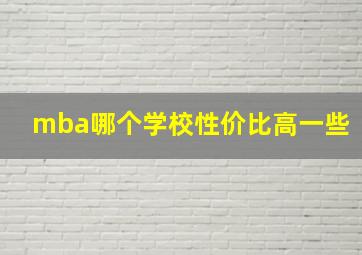 mba哪个学校性价比高一些